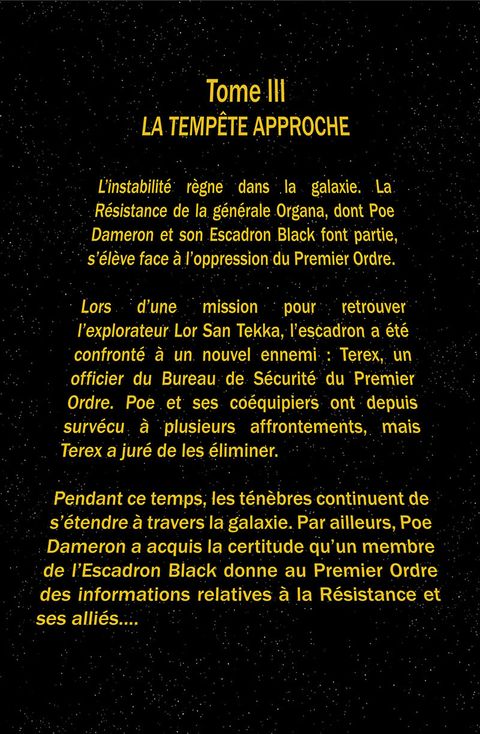 Tome III
LA TEMPÊTE APPROCHE

L'instabilité règne dans la galaxie. La Résistance de la générale Organa, dont Poe Dameron et son Escadron Black font partie, s'élève face à l'oppression du Premier Ordre.

Lors d'une mission pour retrouver l'explorateur Lor San Tekka, l'escadron a été confronté à un nouvel ennemi : Terex, un officier du Bureau de Sécurité du Premier Ordre. Poe et ses coéquipiers ont depuis survécu à plusieurs affrontements, mais Terex a juré de les éliminer.

Pendant ce temps, les ténèbres continuent de s'étendre à travers la galaxie. Par ailleurs, Poe Dameron a acquis la certitude qu'un membre de l'Escadron Black donne au Premier Ordre des informations relatives à la Résistance et ses alliés....